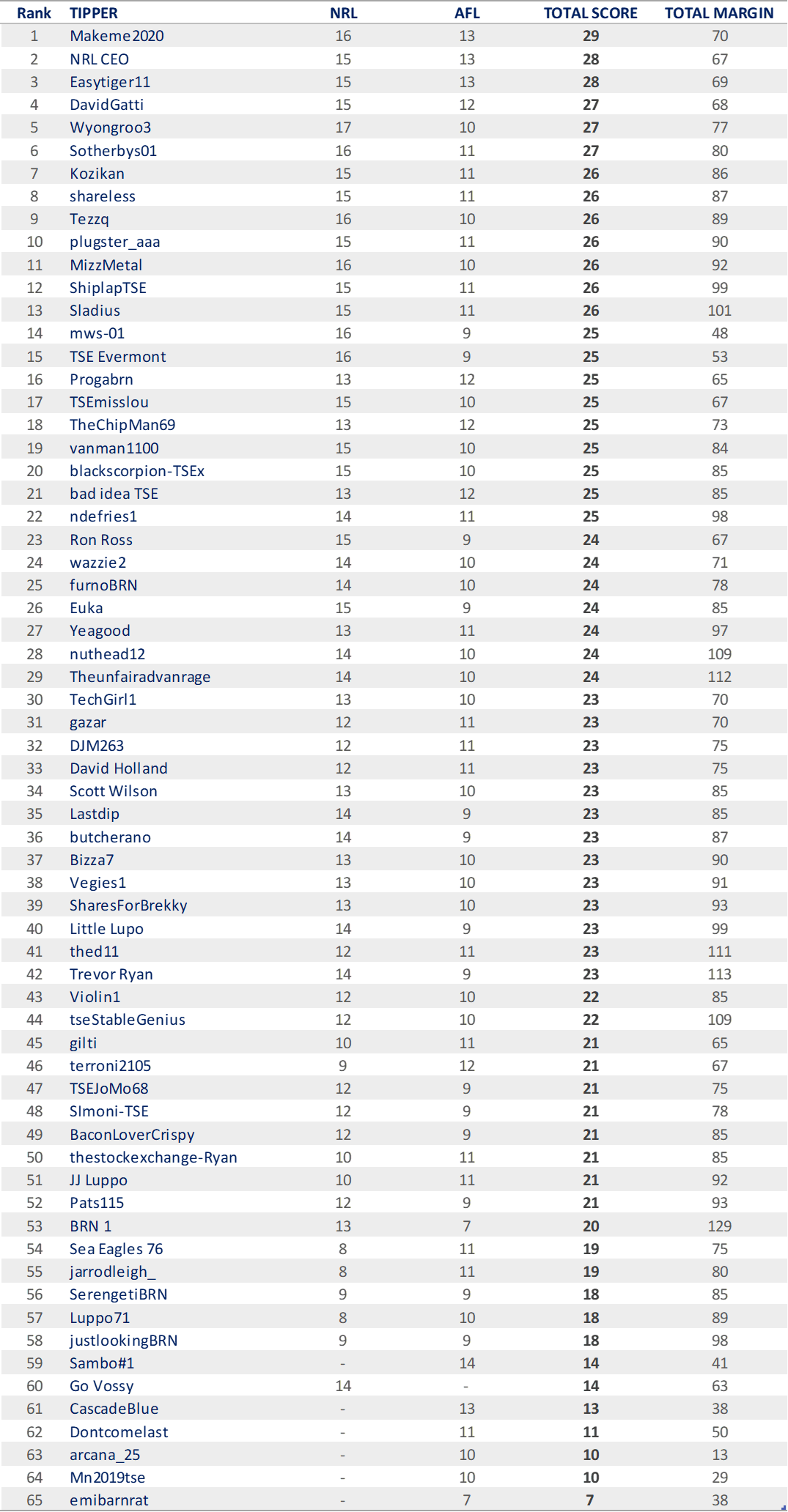 | Rank | TIPPER | NRL | AFL | TOTAL SCORE | TOTAL MARGIN |
|---|---|---|---|---|---|
| 1 | Makeme2020 | 16 | 13 | 29 | 70 |
| 2 | NRL CEO | 15 | 13 | 28 | 67 |
| 3 | Easytiger11 | 15 | 13 | 28 | 69 |
| 4 | DavidGatti | 15 | 12 | 27 | 68 |
| 5 | Wyongroo3 | 17 | 10 | 27 | 77 |
| 6 | Sotherbys01 | 16 | 11 | 27 | 80 |
| 7 | Kozikan | 15 | 11 | 26 | 86 |
| 8 | shareless | 15 | 11 | 26 | 87 |
| 9 | Tezzq | 16 | 10 | 26 | 89 |
| 10 | plugster_aaa | 15 | 11 | 26 | 90 |
| 11 | MizzMetal | 16 | 10 | 26 | 92 |
| 12 | ShiplapTSE | 15 | 11 | 26 | 99 |
| 13 | Sladius | 15 | 11 | 26 | 101 |
| 14 | mws-01 | 16 | 9 | 25 | 48 |
| 15 | TSE Evermont | 16 | 9 | 25 | 53 |
| 16 | Progabrn | 13 | 12 | 25 | 65 |
| 17 | TSEmisslou | 15 | 10 | 25 | 67 |
| 18 | TheChipMan69 | 13 | 12 | 25 | 73 |
| 19 | vanman1100 | 15 | 10 | 25 | 84 |
| 20 | blackscorpion-TSEx | 15 | 10 | 25 | 85 |
| 21 | bad idea TSE | 13 | 12 | 25 | 85 |
| 22 | ndefries1 | 14 | 11 | 25 | 98 |
| 23 | Ron Ross | 15 | 9 | 24 | 67 |
| 24 | wazzie2 | 14 | 10 | 24 | 71 |
| 25 | furnoBRN | 14 | 10 | 24 | 78 |
| 26 | Euka | 15 | 9 | 24 | 85 |
| 27 | Yeagood | 13 | 11 | 24 | 97 |
| 28 | nuthead12 | 14 | 10 | 24 | 109 |
| 29 | Theunfairadvanrage | 14 | 10 | 24 | 112 |
| 30 | TechGirl1 | 13 | 10 | 23 | 70 |
| 31 | gazar | 12 | 11 | 23 | 70 |
| 32 | DJM263 | 12 | 11 | 23 | 75 |
| 33 | David Holland | 12 | 11 | 23 | 75 |
| 34 | Scott Wilson | 13 | 10 | 23 | 85 |
| 35 | Lastdip | 14 | 9 | 23 | 85 |
| 36 | butcherano | 14 | 9 | 23 | 87 |
| 37 | Bizza7 | 13 | 10 | 23 | 90 |
| 38 | Vegies1 | 13 | 10 | 23 | 91 |
| 39 | SharesForBrekky | 13 | 10 | 23 | 93 |
| 40 | Little Lupo | 14 | 9 | 23 | 99 |
| 41 | thed11 | 12 | 11 | 23 | 111 |
| 42 | Trevor Ryan | 14 | 9 | 23 | 113 |
| 43 | Violin1 | 12 | 10 | 22 | 85 |
| 44 | tseStableGenius | 12 | 10 | 22 | 109 |
| 45 | gilti | 10 | 11 | 21 | 65 |
| 46 | terroni2105 | 9 | 12 | 21 | 67 |
| 47 | TSEJoMo68 | 12 | 9 | 21 | 75 |
| 48 | SImoni-TSE | 12 | 9 | 21 | 78 |
| 49 | BaconLoverCrispy | 12 | 9 | 21 | 85 |
| 50 | thestockexchange-Ryan | 10 | 11 | 21 | 85 |
| 51 | JJ Luppo | 10 | 11 | 21 | 92 |
| 52 | Pats115 | 12 | 9 | 21 | 93 |
| 53 | BRN 1 | 13 | 7 | 20 | 129 |
| 54 | Sea Eagles 76 | 8 | 11 | 19 | 75 |
| 55 | jarrodleigh_ | 8 | 11 | 19 | 80 |
| 56 | SerengetiBRN | 9 | 9 | 18 | 85 |
| 57 | Luppo71 | 8 | 10 | 18 | 89 |
| 58 | justlookingBRN | 9 | 9 | 18 | 98 |
| 59 | Sambo#1 | - | 14 | 14 | 41 |
| 60 | Go Vossy | 14 | - | 14 | 63 |
| 61 | CascadeBlue | - | 13 | 13 | 38 |
| 62 | Dontcomelast | - | 11 | 11 | 50 |
| 63 | arcana_25 | - | 10 | 10 | 13 |
| 64 | Mn2019tse | - | 10 | 10 | 29 |
| 65 | emibarnrat | - | 7 | 7 | 38 |